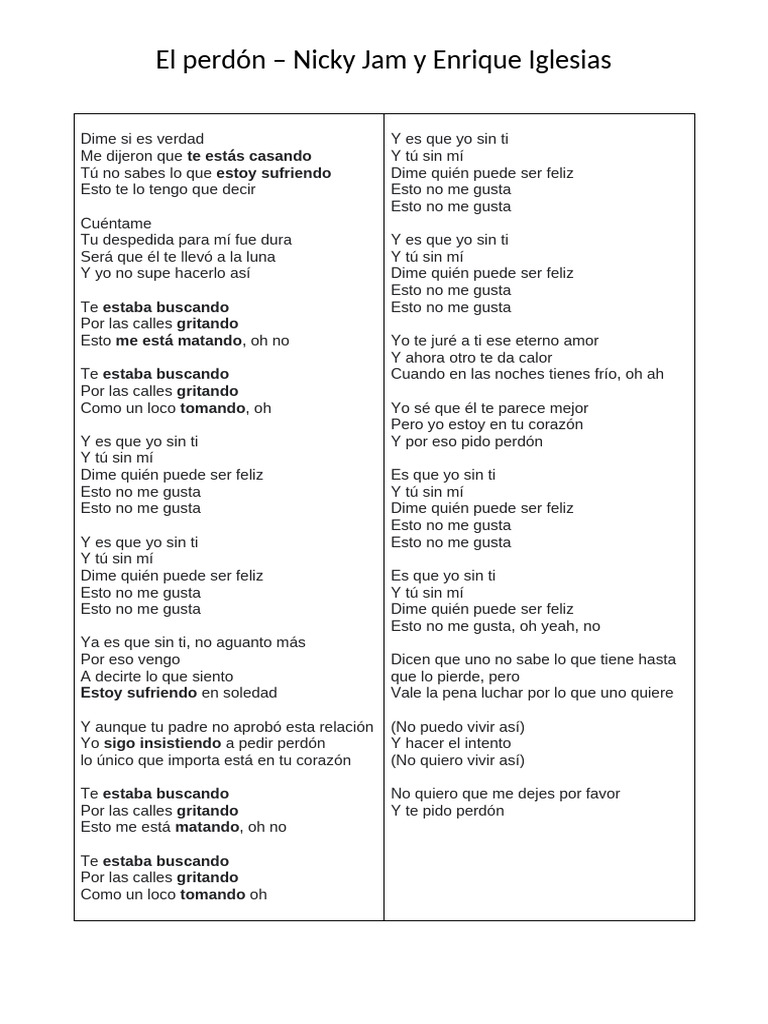 El perdón – Nicky Jam y Enrique Iglesias

Dime si es verdad
Me dijeron que te estás casando
Tú no sabes lo que estoy sufriendo
Esto te lo tengo que decir

Cuéntame
Tu despedida para mí fue dura
Será que él te llevó a la luna
Y yo no supe hacerlo así

Te estaba buscando
Por las calles gritando
Esto me está matando, oh no

Te estaba buscando
Por las calles gritando
Como un loco tomando, oh

Y es que yo sin ti
Y tú sin mí
Dime quién puede ser feliz
Esto no me gusta
Esto no me gusta

Y es que yo sin ti
Y tú sin mí
Dime quién puede ser feliz
Esto no me gusta
Esto no me gusta

Ya es que sin ti, no aguanto más
Por eso vengo
A decirte lo que siento
Estoy sufriendo en soledad

Y aunque tu padre no aprobó esta relación
Yo sigo insistiendo a pedir perdón
lo único que importa está en tu corazón

Te estaba buscando
Por las calles gritando
Esto me está matando, oh no

Te estaba buscando
Por las calles gritando
Como un loco tomando oh

Y es que yo sin ti
Y tú sin mí
Dime quién puede ser feliz
Esto no me gusta
Esto no me gusta

Y es que yo sin ti
Y tú sin mí
Dime quién puede ser feliz
Esto no me gusta
Esto no me gusta

Yo te juré a ti ese eterno amor
Y ahora otro te da calor
Cuando en las noches tienes frío, oh ah

Yo sé que él te parece mejor
Pero yo estoy en tu corazón
Y por eso pido perdón

Es que yo sin ti
Y tú sin mí
Dime quién puede ser feliz
Esto no me gusta
Esto no me gusta

Es que yo sin ti
Y tú sin mí
Dime quién puede ser feliz
Esto no me gusta, oh yeah, no

Dicen que uno no sabe lo que tiene hasta que lo pierde, pero
Vale la pena luchar por lo que uno quiere

(No puedo vivir así)
Y hacer el intento
(No quiero vivir así)

No quiero que me dejes por favor
Y te pido perdón